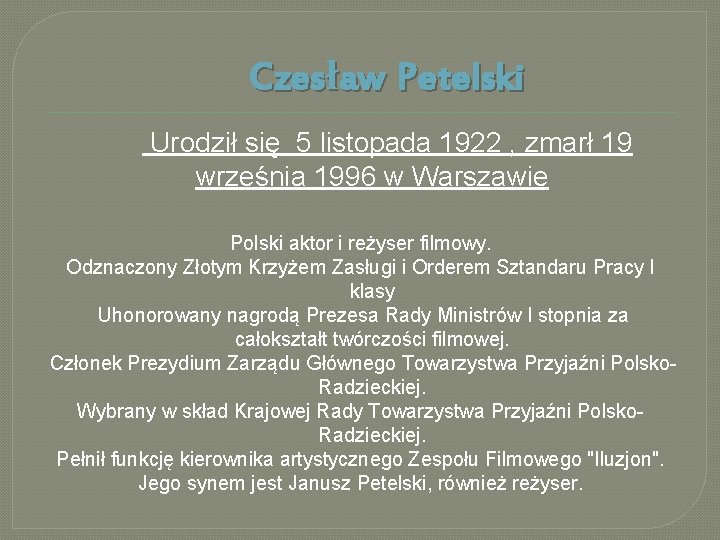 Czesław Petelski

Urodził się 5 listopada 1922 , zmarł 19 września 1996 w Warszawie

Polski aktor i reżyser filmowy.
Odznaczony Złotym Krzyżem Zasługi i Orderem Sztandaru Pracy I klasy
Uhonorowany nagrodą Prezesa Rady Ministrów I stopnia za całokształt twórczości filmowej.
Członek Prezydium Zarządu Głównego Towarzystwa Przyjaźni Polsko-Radzieckiej.
Wybrany w skład Krajowej Rady Towarzystwa Przyjaźni Polsko-Radzieckiej.
Pełnił funkcję kierownika artystycznego Zespołu Filmowego "Iluzjon".
Jego synem jest Janusz Petelski, również reżyser.